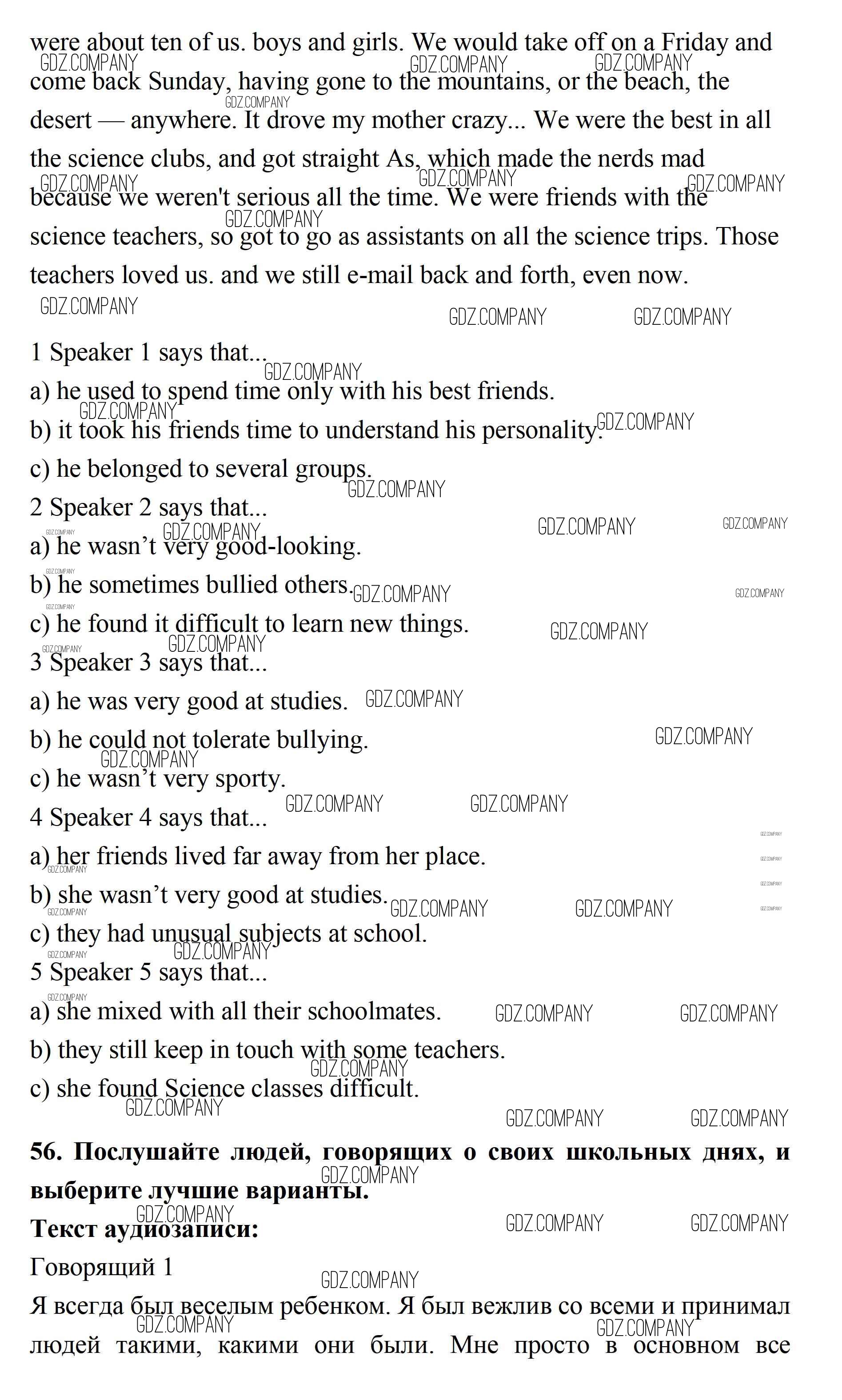 were about ten of us. boys and girls. We would take off on a Friday and come back Sunday, having gone to the mountains, or the beach, the desert — anywhere. It drove my mother crazy... We were the best in all the science clubs, and got straight As, which made the nerds mad because we weren't serious all the time. We were friends with the science teachers, so got to go as assistants on all the science trips. Those teachers loved us. and we still e-mail back and forth, even now.

1 Speaker 1 says that...
a) he used to spend time only with his best friends.
b) it took his friends time to understand his personality.
c) he belonged to several groups.
2 Speaker 2 says that...
a) he wasn't very good-looking.
b) he sometimes bullied others.
c) he found it difficult to learn new things.
3 Speaker 3 says that...
a) he was very good at studies.
b) he could not tolerate bullying.
c) he wasn't very sporty.
4 Speaker 4 says that...
a) her friends lived far away from her place.
b) she wasn't very good at studies.
c) they had unusual subjects at school.
5 Speaker 5 says that...
a) she mixed with all their schoolmates.
b) they still keep in touch with some teachers.
c) she found Science classes difficult.

56. Послушайте людей, говорящих о своих школьных днях, и выберите лучшие варианты.
Текст аудиозаписи:
Говорящий 1
Я всегда был веселым ребенком. Я был вежлив со всеми и принимал людей такими, какими они были. Мне просто в основном все

GDZ.COMPANY